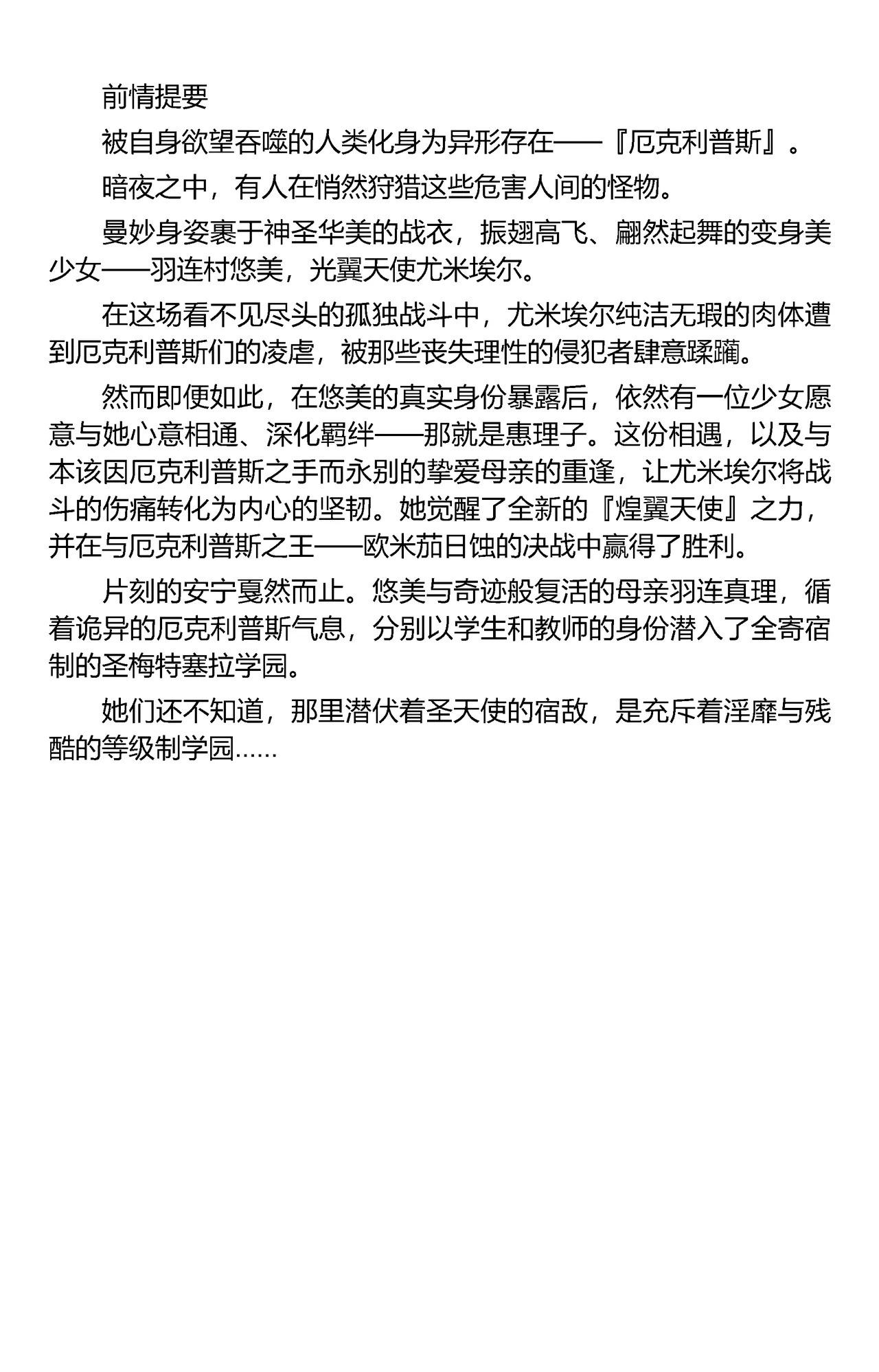 前情提要

被自身欲望吞噬的人类化身为异形存在——『厄克利普斯』。

暗夜之中，有人在悄然狩猎这些危害人间的怪物。

曼妙身姿裹于神圣华美的战衣，振翅高飞、翩然起舞的变身美少女——羽连村悠美，光翼天使尤米埃尔。

在这场看不见尽头的孤独战斗中，尤米埃尔纯洁无瑕的肉体遭到厄克利普斯们的凌虐，被那些丧失理性的侵犯者肆意蹂躏。

然而即便如此，在悠美的真实身份暴露后，依然有一位少女愿意与她心意相通、深化羁绊——那就是惠理子。这份相遇，以及与本该因厄克利普斯之手而永别的挚爱母亲的重逢，让尤米埃尔将战斗的伤痛转化为内心的坚韧。她觉醒了全新的『煌翼天使』之力，并在与厄克利普斯之王——欧米茄日蚀的决战中赢得了胜利。

片刻的安宁戛然而止。悠美与奇迹般复活的母亲羽连真理，循着诡异的厄克利普斯气息，分别以学生和教师的身份潜入了全寄宿制的圣梅特塞拉学园。

她们还不知道，那里潜伏着圣天使的宿敌，是充斥着淫靡与残酷的等级制学园……